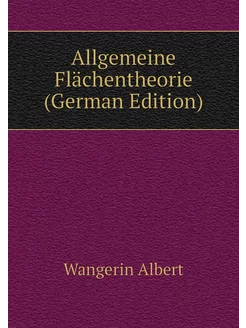 Allgemeine Flächentheorie (German Edition)

Wangerin Albert